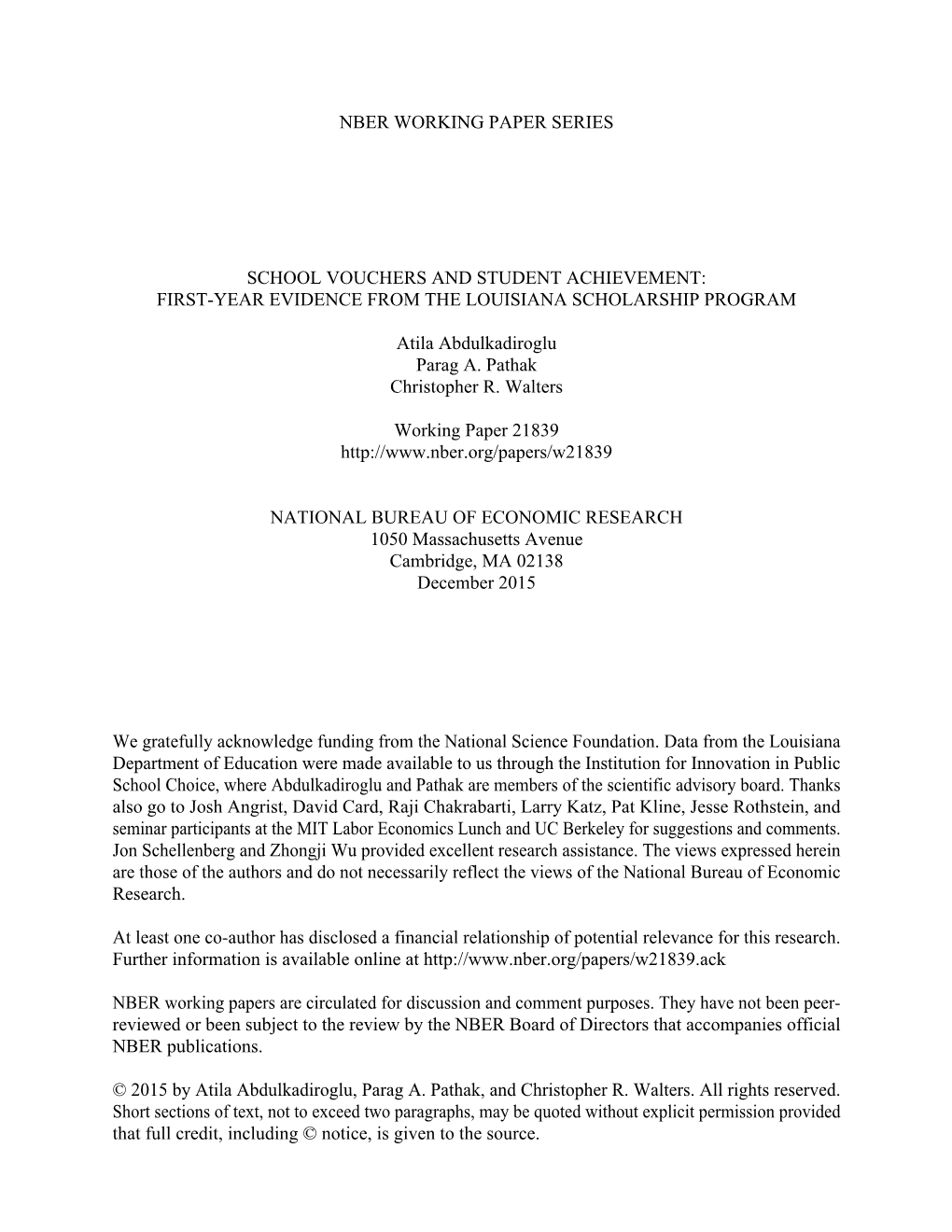 NBER WORKING PAPER SERIES

SCHOOL VOUCHERS AND STUDENT ACHIEVEMENT:
FIRST-YEAR EVIDENCE FROM THE LOUISIANA SCHOLARSHIP PROGRAM

Atila Abdulkadiroglu
Parag A. Pathak
Christopher R. Walters

Working Paper 21839
http://www.nber.org/papers/w21839

NATIONAL BUREAU OF ECONOMIC RESEARCH
1050 Massachusetts Avenue
Cambridge, MA 02138
December 2015

We gratefully acknowledge funding from the National Science Foundation. Data from the Louisiana Department of Education were made available to us through the Institution for Innovation in Public School Choice, where Abdulkadiroglu and Pathak are members of the scientific advisory board. Thanks also go to Josh Angrist, David Card, Raji Chakrabarti, Larry Katz, Pat Kline, Jesse Rothstein, and seminar participants at the MIT Labor Economics Lunch and UC Berkeley for suggestions and comments. Jon Schellenberg and Zhongji Wu provided excellent research assistance. The views expressed herein are those of the authors and do not necessarily reflect the views of the National Bureau of Economic Research.

At least one co-author has disclosed a financial relationship of potential relevance for this research. Further information is available online at http://www.nber.org/papers/w21839.ack

NBER working papers are circulated for discussion and comment purposes. They have not been peer-reviewed or been subject to the review by the NBER Board of Directors that accompanies official NBER publications.

© 2015 by Atila Abdulkadiroglu, Parag A. Pathak, and Christopher R. Walters. All rights reserved. Short sections of text, not to exceed two paragraphs, may be quoted without explicit permission provided that full credit, including © notice, is given to the source.